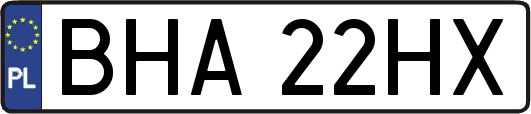 PL

BHA 22HX